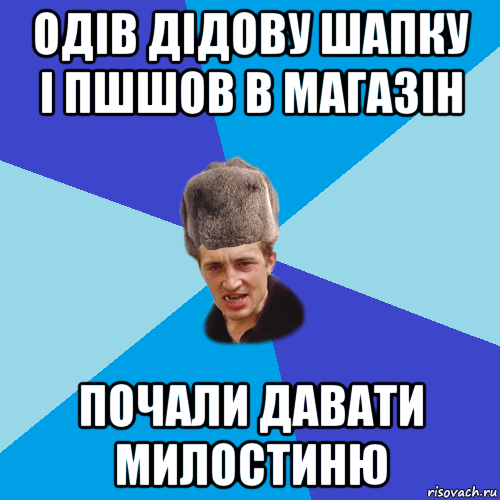 ОДІВ ДІДОВУ ШАПКУ І ПШШОВ В МАГАЗІН

ПОЧАЛИ ДАВАТИ МИЛОСТИНЮ

risovach.ru